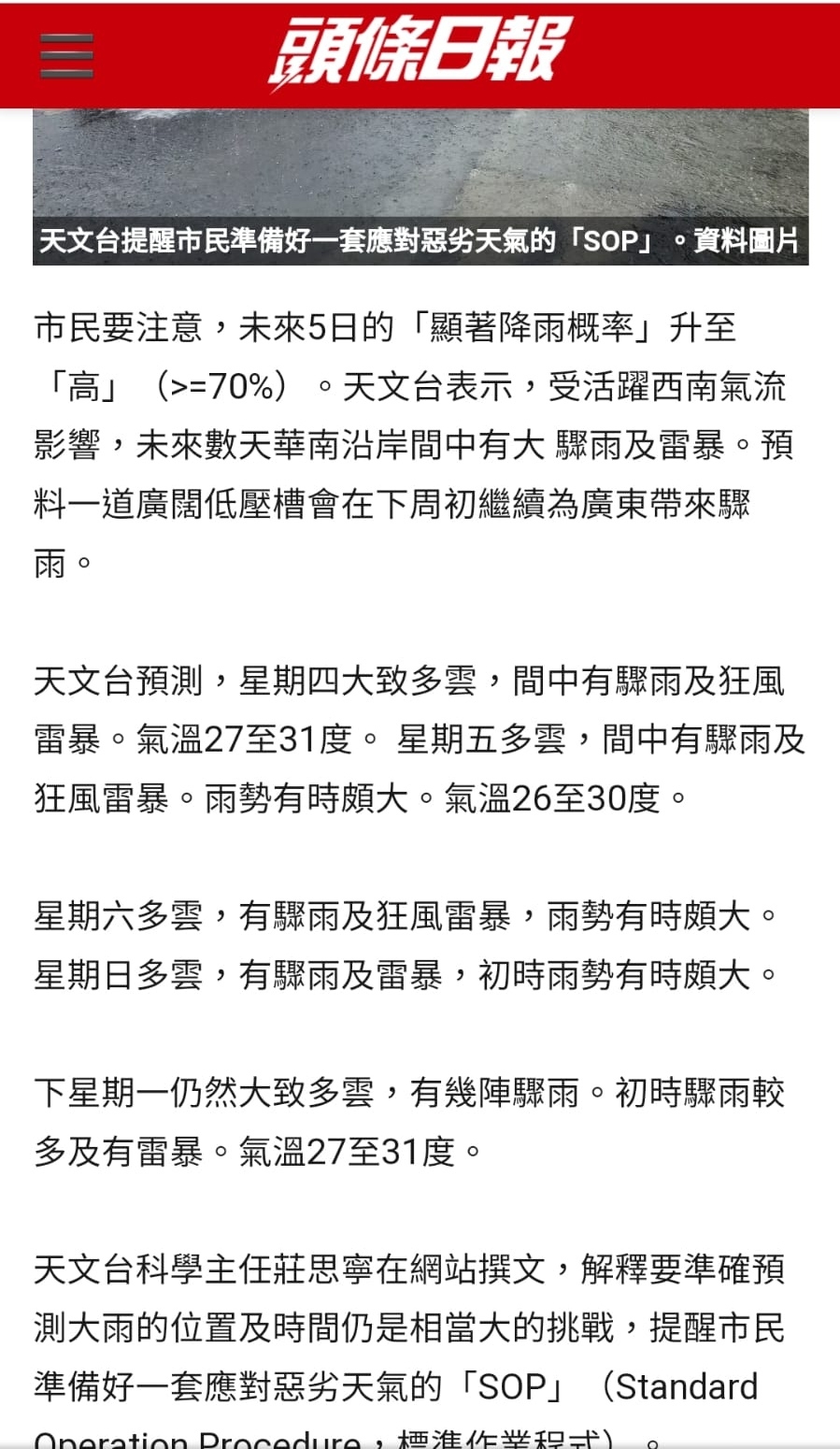 頭條日報

天文台提醒市民準備好一套應對惡劣天氣的「SOP」。資料圖片

市民要注意，未來5日的「顯著降雨概率」升至「高」（>=70%）。天文台表示，受活躍西南氣流影響，未來數天華南沿岸間中有大 驟雨及雷暴。預料一道廣闊低壓槽會在下周初繼續為廣東帶來驟雨。

天文台預測，星期四大致多雲，間中有驟雨及狂風雷暴。氣溫27至31度。 星期五多雲，間中有驟雨及狂風雷暴。雨勢有時頗大。氣溫26至30度。

星期六多雲，有驟雨及狂風雷暴，雨勢有時頗大。星期日多雲，有驟雨及雷暴，初時雨勢有時頗大。

下星期一仍然大致多雲，有幾陣驟雨。初時驟雨較多及有雷暴。氣溫27至31度。

天文台科學主任莊思寧在網站撰文，解釋要準確預測大雨的位置及時間仍是相當大的挑戰，提醒市民準備好一套應對惡劣天氣的「SOP」（Standard Operation Procedure，標準作業程式）。